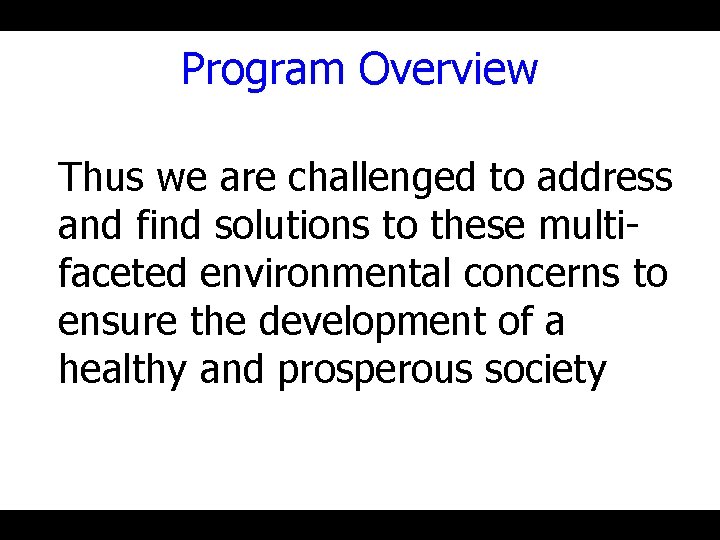 Program Overview

Thus we are challenged to address and find solutions to these multi-faceted environmental concerns to ensure the development of a healthy and prosperous society